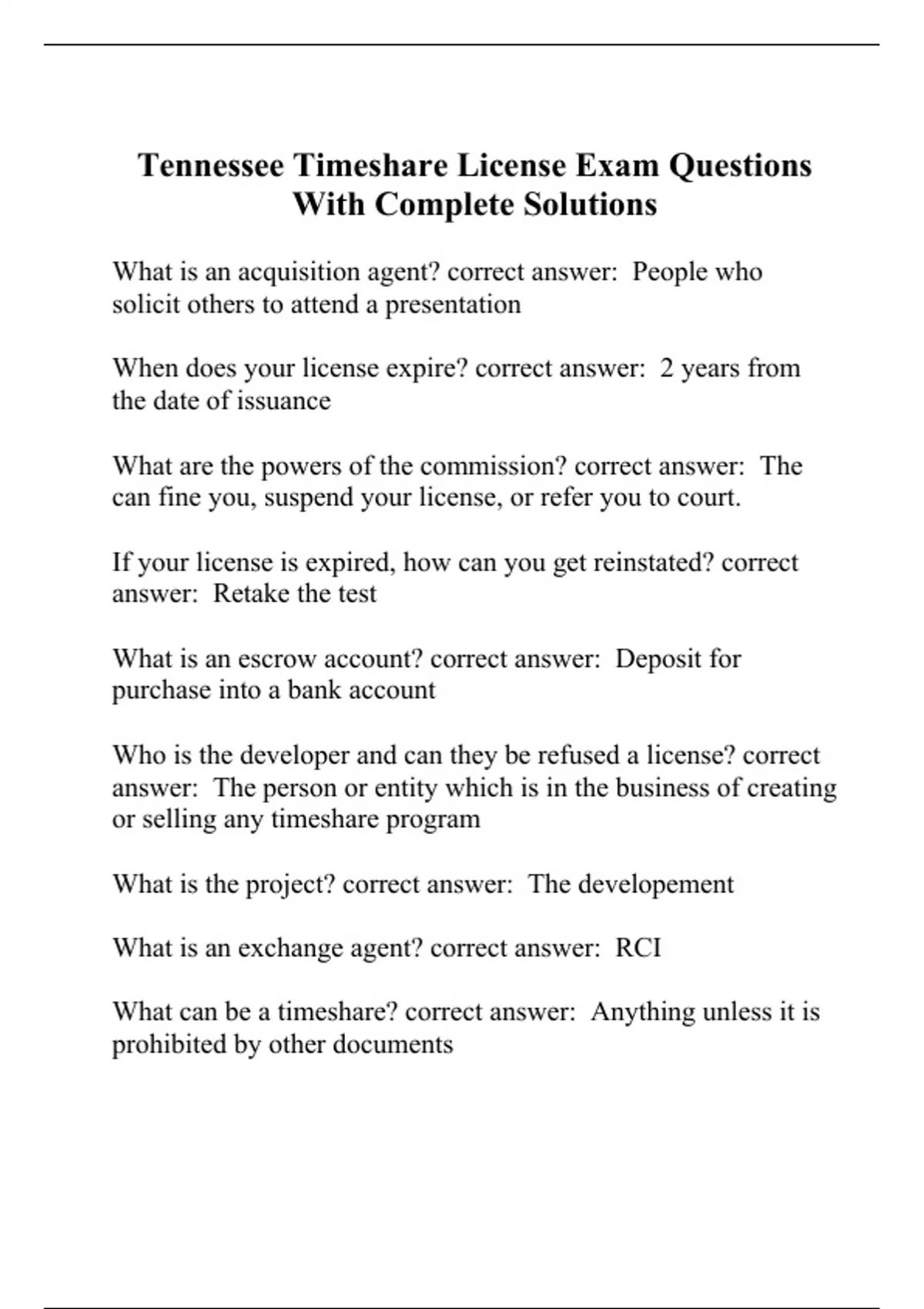 Tennessee Timeshare License Exam Questions With Complete Solutions

What is an acquisition agent? correct answer:  People who solicit others to attend a presentation

When does your license expire? correct answer:  2 years from the date of issuance

What are the powers of the commission? correct answer:  The can fine you, suspend your license, or refer you to court.

If your license is expired, how can you get reinstated? correct answer:  Retake the test

What is an escrow account? correct answer:  Deposit for purchase into a bank account

Who is the developer and can they be refused a license? correct answer:  The person or entity which is in the business of creating or selling any timeshare program

What is the project? correct answer:  The developement

What is an exchange agent? correct answer:  RCI

What can be a timeshare? correct answer:  Anything unless it is prohibited by other documents